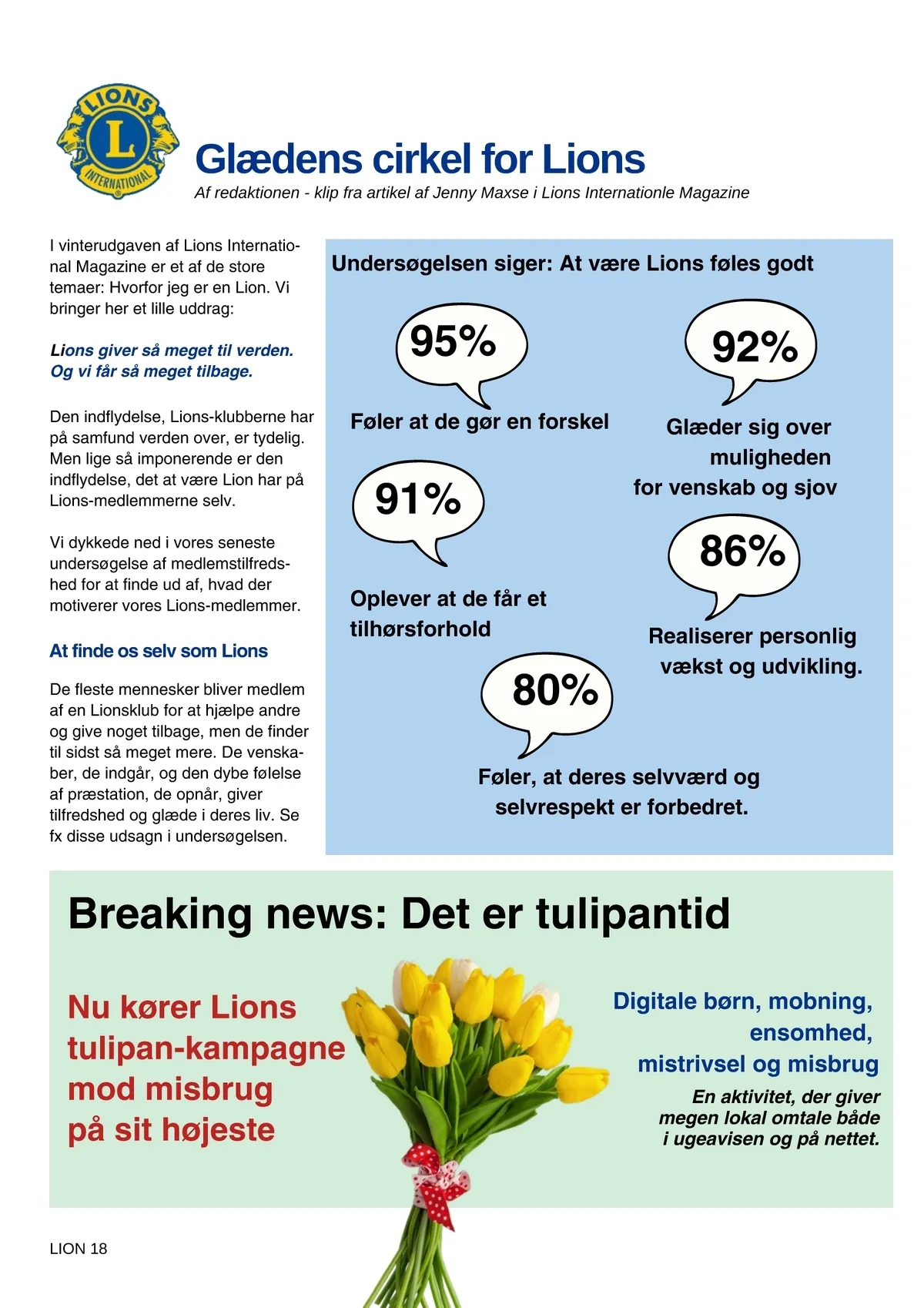 LIONS L INTERNATIONAL

Glædens cirkel for Lions

Af redaktionen - klip fra artikel af Jenny Maxse i Lions Internationle Magazine

I vinterudgaven af Lions International Magazine er et af de store temaer: Hvorfor jeg er en Lion. Vi bringer her et lille uddrag:

Lions giver så meget til verden. Og vi får så meget tilbage.

Den indflydelse, Lions-klubberne har på samfund verden over, er tydelig. Men lige så imponerende er den indflydelse, det at være Lion har på Lions-medlemmerne selv.

Vi dykkede ned i vores seneste undersøgelse af medlemstilfredshed for at finde ud af, hvad der motiverer vores Lions-medlemmer.

At finde os selv som Lions

De fleste mennesker bliver medlem af en Lionsklub for at hjælpe andre og give noget tilbage, men de finder til sidst så meget mere. De venskaber, de indgår, og den dybe følelse af præstation, de opnår, giver tilfredshed og glæde i deres liv. Se fx disse udsagn i undersøgelsen.

Undersøgelsen siger: At være Lions føles godt

95%

Føler at de gør en forskel

92%

Glæder sig over muligheden for venskab og sjov

91%

Oplever at de får et tilhørsforhold

86%

Realiserer personlig vækst og udvikling.

80%

Føler, at deres selvværd og selvrespekt er forbedret.

Breaking news: Det er tulipantid

Nu kører Lions tulipan-kampagne mod misbrug på sit højeste

Digitale børn, mobning, ensomhed, mistrivsel og misbrug

En aktivitet, der giver megen lokal omtale både i ugeavisen og på nettet.

LION 18